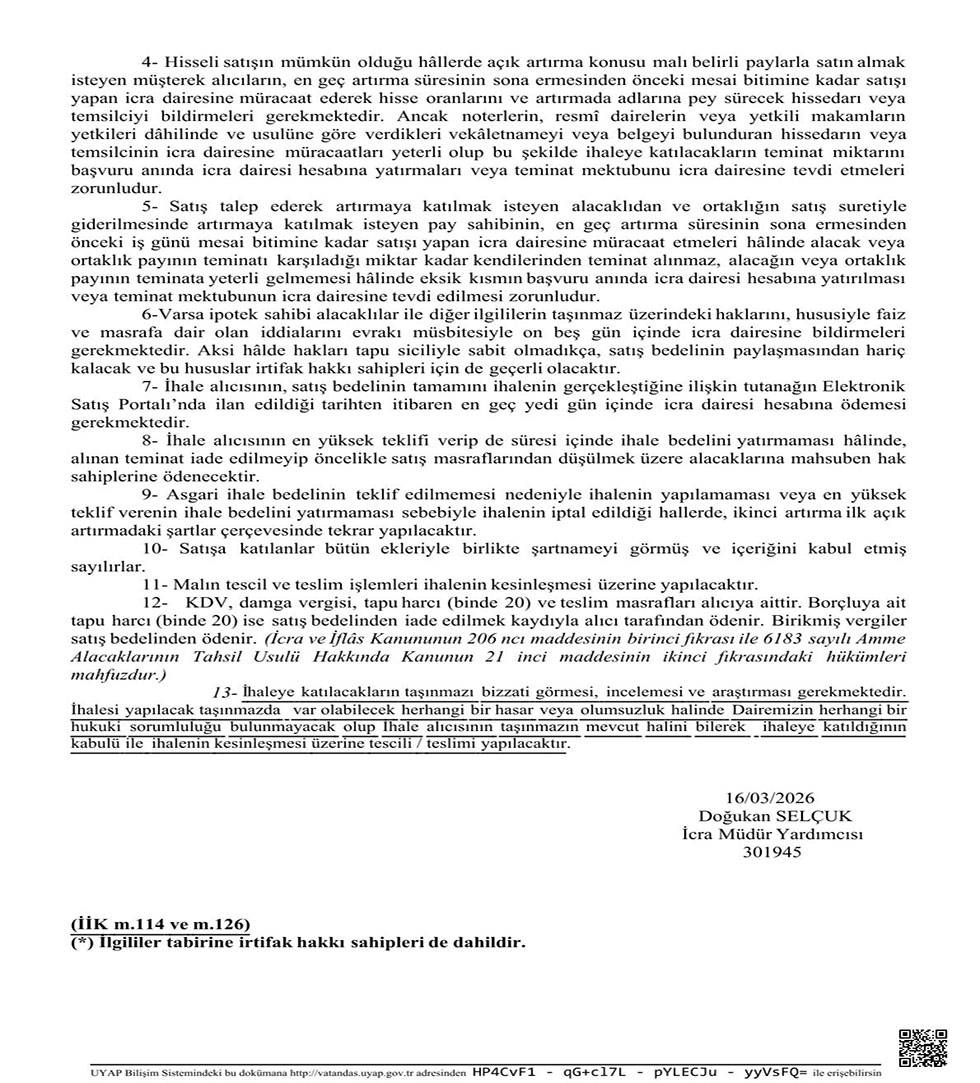 4- Hisseli satışın mümkün olduğu hâllerde açık artırma konusu malı belirli paylarla satın almak isteyen müşterek alıcıların, en geç artırma süresinin sona ermesinden önceki mesai bitimine kadar satışı yapan icra dairesine müracaat ederek hisse oranlarını ve artırmada adlarına pey sürecek hissedarı veya temsilciyi bildirmeleri gerekmektedir. Ancak noterlerin, resmî dairelerin veya yetkili makamların yetkileri dâhilinde ve usulüne göre verdikleri vekâletnameyi veya belgeyi bulunduran hissedarın veya temsilcinin icra dairesine müracaatları yeterli olup bu şekilde ihaleye katılacakların teminat miktarını başvuru anında icra dairesi hesabına yatırmaları veya teminat mektubunu icra dairesine tevdi etmeleri zorunludur.

5- Satış talep ederek artırmaya katılmak isteyen alacaklıdan ve ortaklığın satış suretiyle giderilmesinde artırmaya katılmak isteyen pay sahibinin, en geç artırma süresinin sona ermesinden önceki iş günü mesai bitimine kadar satışı yapan icra dairesine müracaat etmeleri hâlinde alacak veya ortaklık payının teminatı karşıladığı miktar kadar kendilerinden teminat alınmaz, alacağın veya ortaklık payının teminata yeterli gelmemesi hâlinde eksik kısmın başvuru anında icra dairesi hesabına yatırılması veya teminat mektubunun icra dairesine tevdi edilmesi zorunludur.

6-Varsa ipotek sahibi alacaklılar ile diğer ilgililerin taşınmaz üzerindeki haklarını, hususiyle faiz ve masrafa dair olan iddialarını evrakı müsbitesiyle on beş gün içinde icra dairesine bildirmeleri gerekmektedir. Aksi hâlde hakları tapu siciliyle sabit olmadıkça, satış bedelinin paylaşmasından hariç kalacak ve bu hususlar irtifak hakkı sahipleri için de geçerli olacaktır.

7- İhale alıcısının, satış bedelinin tamamını ihalenin gerçekleştiğine ilişkin tutanağın Elektronik Satış Portalı'nda ilan edildiği tarihten itibaren en geç yedi gün içinde icra dairesi hesabına ödemesi gerekmektedir.

8- İhale alıcısının en yüksek teklifi verip de süresi içinde ihale bedelini yatırmaması hâlinde, alınan teminat iade edilmeyip öncelikle satış masraflarından düşülmek üzere alacaklarına mahsuben hak sahiplerine ödenecektir.

9- Asgari ihale bedelinin teklif edilmemesi nedeniyle ihalenin yapılamaması veya en yüksek teklif verenin ihale bedelini yatırmaması sebebiyle ihalenin iptal edildiği hallerde, ikinci artırma ilk açık artırmadaki şartlar çerçevesinde tekrar yapılacaktır.

10- Satışa katılanlar bütün ekleriyle birlikte şartnameyi görmüş ve içeriğini kabul etmiş sayılırlar.

11- Malın tescil ve teslim işlemleri ihalenin kesinleşmesi üzerine yapılacaktır.

12- KDV, damga vergisi, tapu harcı (binde 20) ve teslim masrafları alıcıya aittir. Borçluya ait tapu harcı (binde 20) ise satış bedelinden iade edilmek kaydıyla alıcı tarafından ödenir. Birikmiş vergiler satış bedelinden ödenir. (İcra ve İflâs Kanununun 206 ncı maddesinin birinci fıkrası ile 6183 sayılı Amme Alacaklarının Tahsil Usulü Hakkında Kanunun 21 inci maddesinin ikinci fıkrasındaki hükümleri mahfuzdur.)

13- İhaleye katılacakların taşınmazı bizzati görmesi, incelemesi ve araştırması gerekmektedir. İhalesi yapılacak taşınmazda var olabilecek herhangi bir hasar veya olumsuzluk halinde Dairemizin herhangi bir hukuki sorumluluğu bulunmayacak olup İhale alıcısının taşınmazın mevcut halini bilerek ihaleye katıldığının kabulü ile ihalenin kesinleşmesi üzerine tescili / teslimi yapılacaktır.

16/03/2026
Doğukan SELÇUK
İcra Müdür Yardımcısı
301945

(İİK m.114 ve m.126)
(*) İlgililer tabirine irtifak hakkı sahipleri de dahildir.

UYAP Bilişim Sistemindeki bu dokümana http://vatandas.uyap.gov.tr adresinden HP4CvF1 - qG+cl7L - pYLECJu - yyVsFQ= ile erişebilirsin